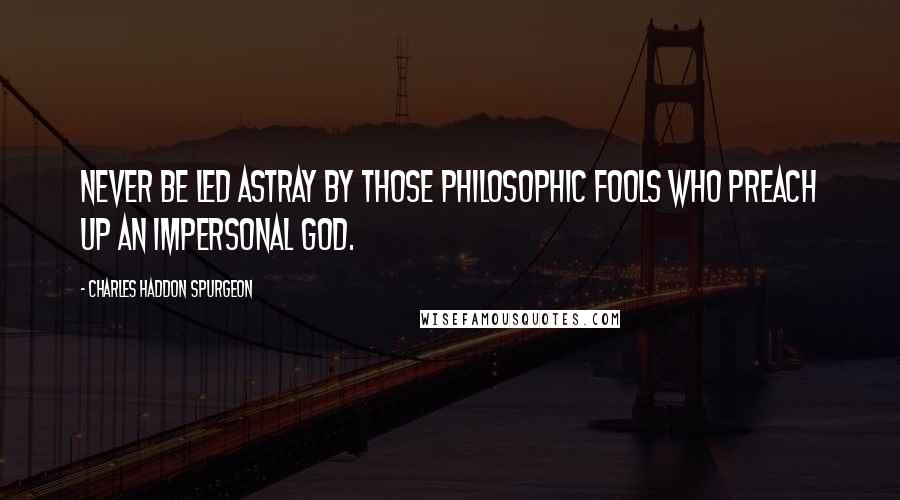 NEVER BE LED ASTRAY BY THOSE PHILOSOPHIC FOOLS WHO PREACH UP AN IMPERSONAL GOD.

- CHARLES HADDON SPURGEON

WISEFAMOUSQUOTES.COM